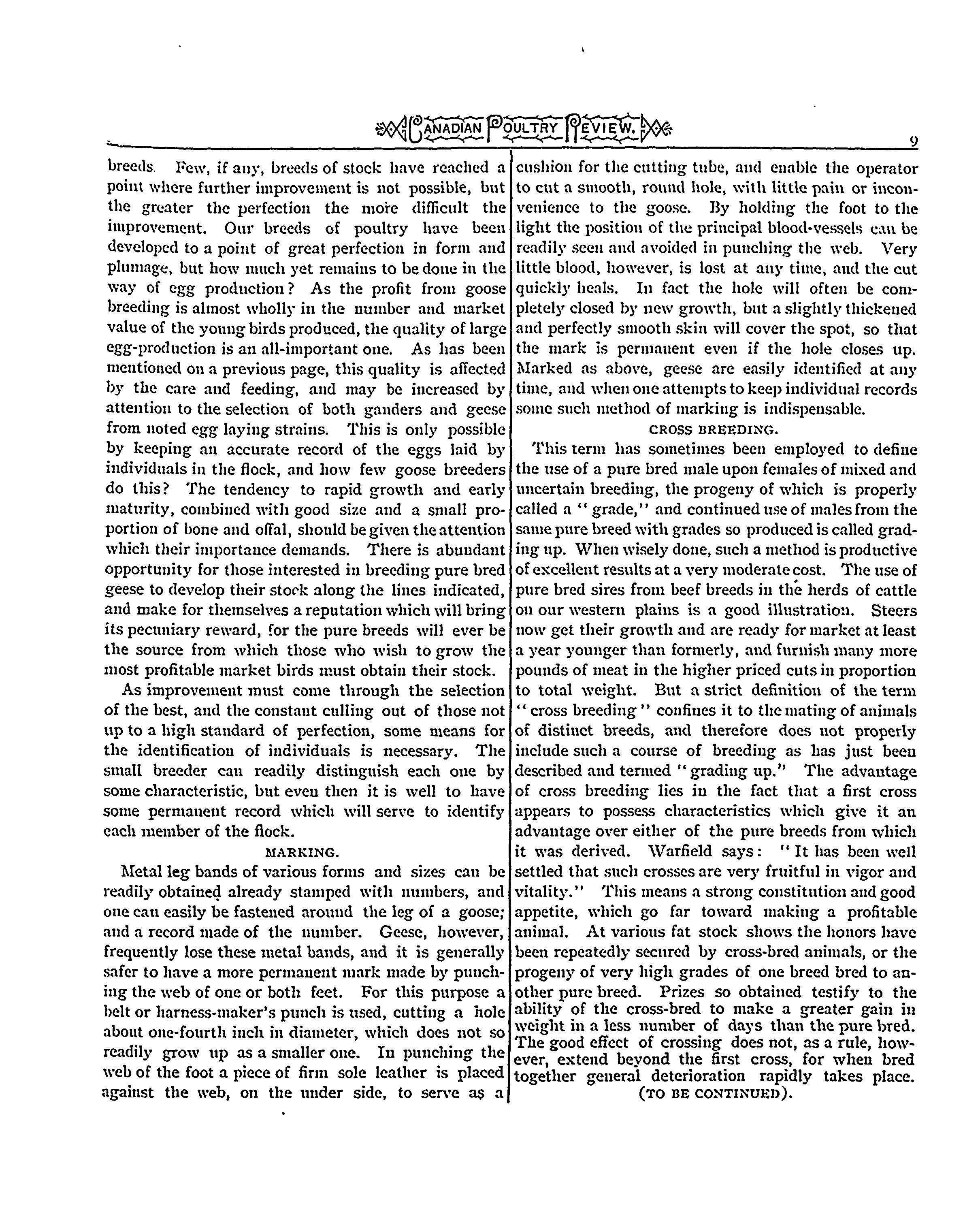 CANADIAN POULTRY REVIEW.

9

breeds. Few, if any, breeds of stock have reached a point where further improvement is not possible, but the greater the perfection the more difficult the improvement. Our breeds of poultry have been developed to a point of great perfection in form and plumage, but how much yet remains to be done in the way of egg production? As the profit from goose breeding is almost wholly in the number and market value of the young birds produced, the quality of large egg-production is an all-important one. As has been mentioned on a previous page, this quality is affected by the care and feeding, and may be increased by attention to the selection of both ganders and geese from noted egg laying strains. This is only possible by keeping an accurate record of the eggs laid by individuals in the flock, and how few goose breeders do this? The tendency to rapid growth and early maturity, combined with good size and a small proportion of bone and offal, should be given the attention which their importance demands. There is abundant opportunity for those interested in breeding pure bred geese to develop their stock along the lines indicated, and make for themselves a reputation which will bring its pecuniary reward, for the pure breeds will ever be the source from which those who wish to grow the most profitable market birds must obtain their stock.

As improvement must come through the selection of the best, and the constant culling out of those not up to a high standard of perfection, some means for the identification of individuals is necessary. The small breeder can readily distinguish each one by some characteristic, but even then it is well to have some permanent record which will serve to identify each member of the flock.

MARKING.

Metal leg bands of various forms and sizes can be readily obtained already stamped with numbers, and one can easily be fastened around the leg of a goose; and a record made of the number. Geese, however, frequently lose these metal bands, and it is generally safer to have a more permanent mark made by punching the web of one or both feet. For this purpose a belt or harness-maker's punch is used, cutting a hole about one-fourth inch in diameter, which does not so readily grow up as a smaller one. In punching the web of the foot a piece of firm sole leather is placed against the web, on the under side, to serve as a cushion for the cutting tube, and enable the operator to cut a smooth, round hole, with little pain or inconvenience to the goose. By holding the foot to the light the position of the principal blood-vessels can be readily seen and avoided in punching the web. Very little blood, however, is lost at any time, and the cut quickly heals. In fact the hole will often be completely closed by new growth, but a slightly thickened and perfectly smooth skin will cover the spot, so that the mark is permanent even if the hole closes up. Marked as above, geese are easily identified at any time, and when one attempts to keep individual records some such method of marking is indispensable.

CROSS BREEDING.

This term has sometimes been employed to define the use of a pure bred male upon females of mixed and uncertain breeding, the progeny of which is properly called a "grade," and continued use of males from the same pure breed with grades so produced is called grading up. When wisely done, such a method is productive of excellent results at a very moderate cost. The use of pure bred sires from beef breeds in the herds of cattle on our western plains is a good illustration. Steers now get their growth and are ready for market at least a year younger than formerly, and furnish many more pounds of meat in the higher priced cuts in proportion to total weight. But a strict definition of the term "cross breeding" confines it to the mating of animals of distinct breeds, and therefore does not properly include such a course of breeding as has just been described and termed "grading up." The advantage of cross breeding lies in the fact that a first cross appears to possess characteristics which give it an advantage over either of the pure breeds from which it was derived. Warfield says: "It has been well settled that such crosses are very fruitful in vigor and vitality." This means a strong constitution and good appetite, which go far toward making a profitable animal. At various fat stock shows the honors have been repeatedly secured by cross-bred animals, or the progeny of very high grades of one breed bred to another pure breed. Prizes so obtained testify to the ability of the cross-bred to make a greater gain in weight in a less number of days than the pure bred. The good effect of crossing does not, as a rule, however, extend beyond the first cross, for when bred together general deterioration rapidly takes place.

(TO BE CONTINUED).